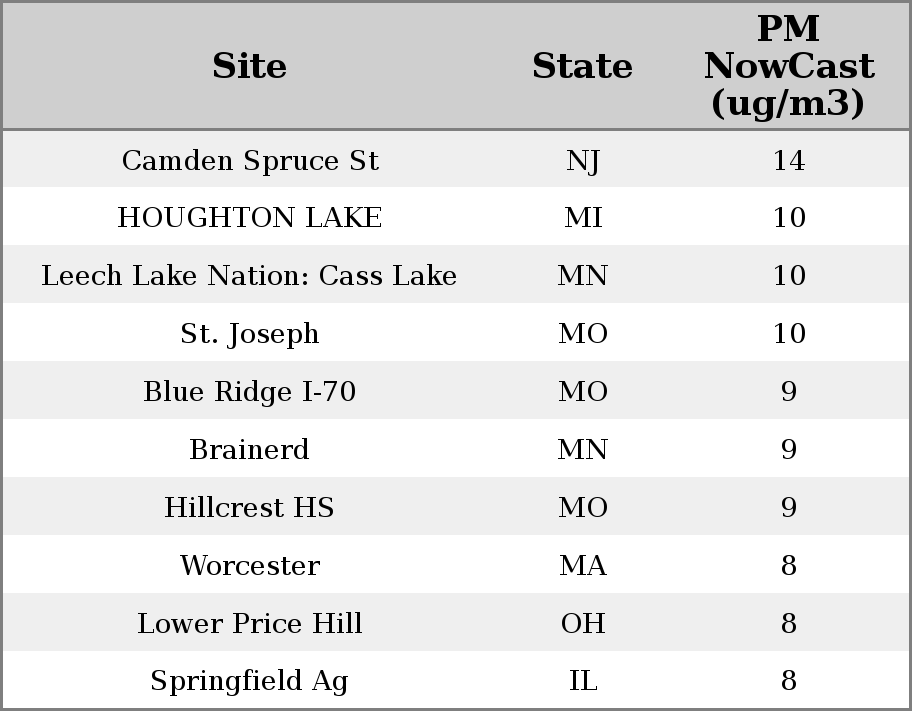 | Site | State | PM NowCast (ug/m3) |
|---|---|---|
| Camden Spruce St | NJ | 14 |
| HOUGHTON LAKE | MI | 10 |
| Leech Lake Nation: Cass Lake | MN | 10 |
| St. Joseph | MO | 10 |
| Blue Ridge I-70 | MO | 9 |
| Brainerd | MN | 9 |
| Hillcrest HS | MO | 9 |
| Worcester | MA | 8 |
| Lower Price Hill | OH | 8 |
| Springfield Ag | IL | 8 |